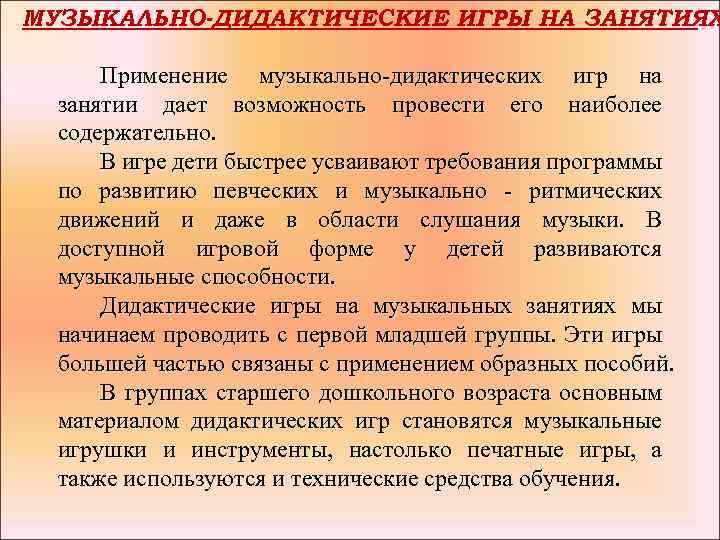 МУЗЫКАЛЬНО-ДИДАКТИЧЕСКИЕ ИГРЫ НА ЗАНЯТИЯХ

Применение музыкально-дидактических игр на занятии дает возможность провести его наиболее содержательно.

В игре дети быстрее усваивают требования программы по развитию певческих и музыкально - ритмических движений и даже в области слушания музыки. В доступной игровой форме у детей развиваются музыкальные способности.

Дидактические игры на музыкальных занятиях мы начинаем проводить с первой младшей группы. Эти игры большей частью связаны с применением образных пособий.

В группах старшего дошкольного возраста основным материалом дидактических игр становятся музыкальные игрушки и инструменты, настолько печатные игры, а также используются и технические средства обучения.